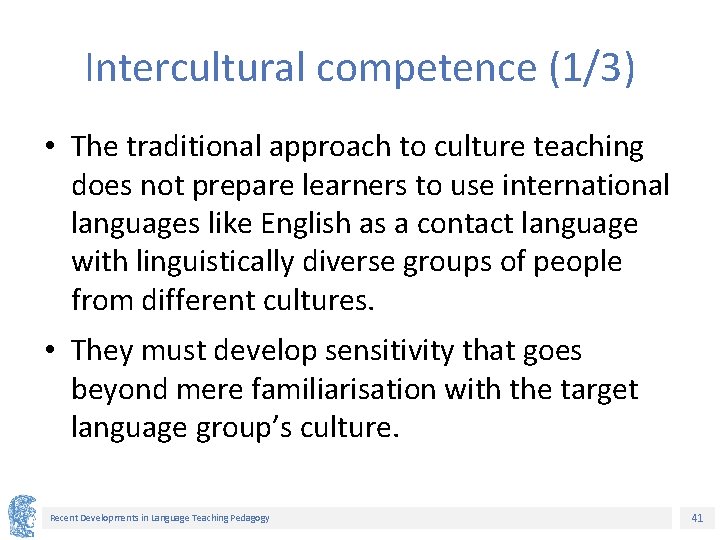 Intercultural competence (1/3)

• The traditional approach to culture teaching does not prepare learners to use international languages like English as a contact language with linguistically diverse groups of people from different cultures.

• They must develop sensitivity that goes beyond mere familiarisation with the target language group's culture.

Recent Developments in Language Teaching Pedagogy

41